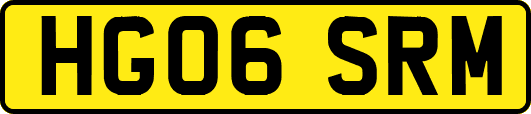 HG06 SRM